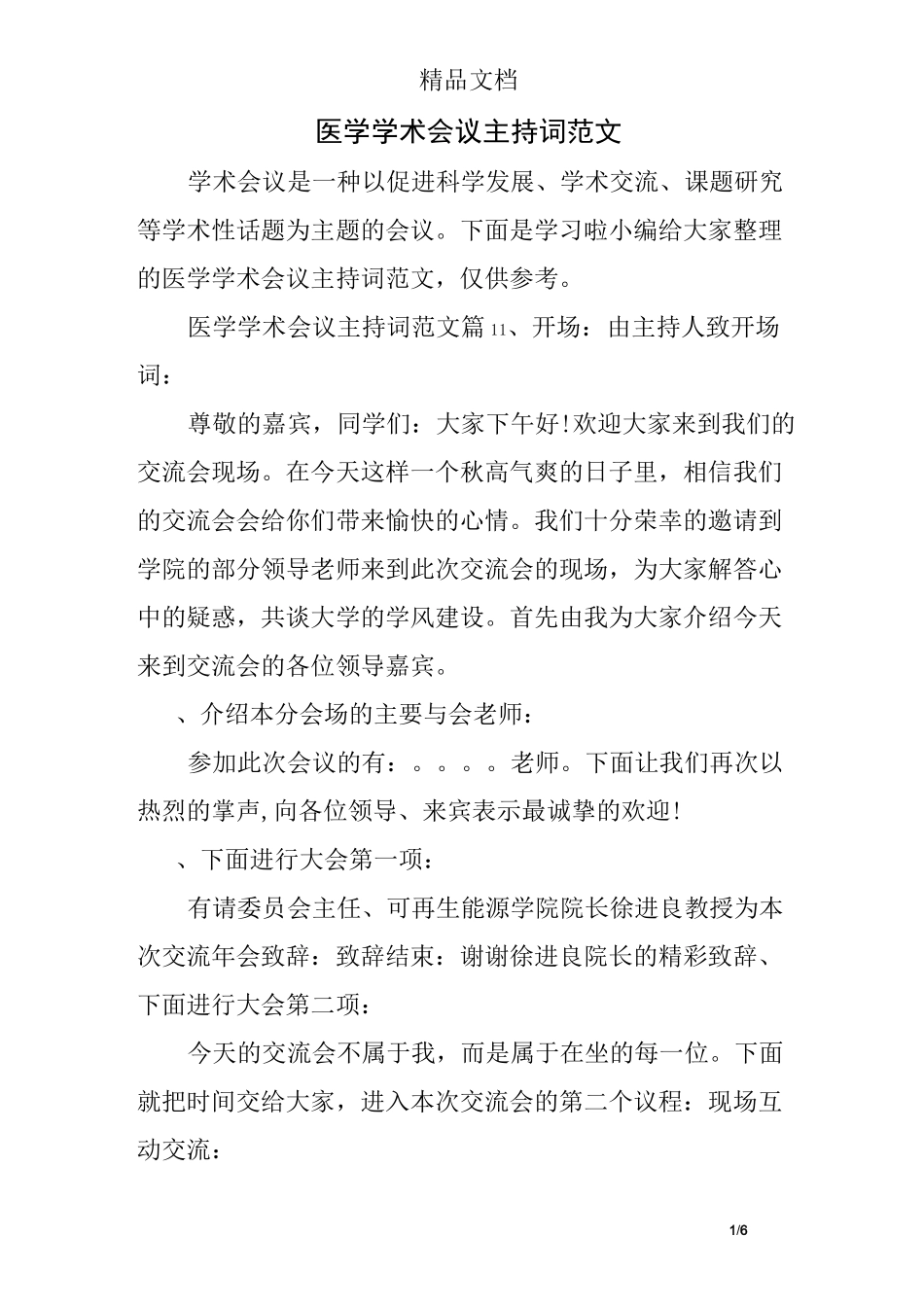 精品文档

医学学术会议主持词范文

学术会议是一种以促进科学发展、学术交流、课题研究等学术性话题为主题的会议。下面是学习啦小编给大家整理的医学学术会议主持词范文，仅供参考。

医学学术会议主持词范文篇11、开场：由主持人致开场词：

尊敬的嘉宾，同学们：大家下午好!欢迎大家来到我们的交流会现场。在今天这样一个秋高气爽的日子里，相信我们的交流会会给你们带来愉快的心情。我们十分荣幸的邀请到学院的部分领导老师来到此次交流会的现场，为大家解答心中的疑惑，共谈大学的学风建设。首先由我为大家介绍今天来到交流会的各位领导嘉宾。

、介绍本分会场的主要与会老师：

参加此次会议的有：。。。。老师。下面让我们再次以热烈的掌声,向各位领导、来宾表示最诚挚的欢迎!

、下面进行大会第一项：

有请委员会主任、可再生能源学院院长徐进良教授为本次交流年会致辞：致辞结束：谢谢徐进良院长的精彩致辞、下面进行大会第二项：

今天的交流会不属于我，而是属于在坐的每一位。下面就把时间交给大家，进入本次交流会的第二个议程：现场互动交流：

1/6